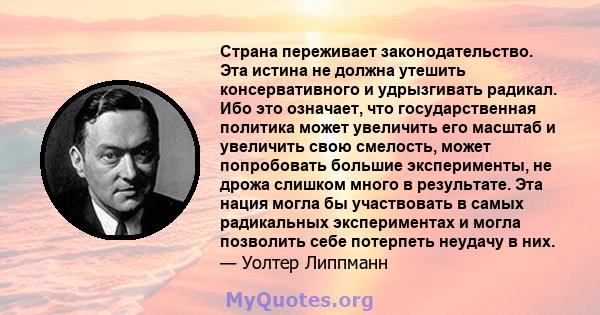 Страна переживает законодательство. Эта истина не должна утешить консервативного и удрызгивать радикал. Ибо это означает, что государственная политика может увеличить его масштаб и увеличить свою смелость, может попробовать большие эксперименты, не дрожа слишком много в результате. Эта нация могла бы участвовать в самых радикальных экспериментах и могла позволить себе потерпеть неудачу в них.
— Уолтер Липпманн

MyQuotes.org